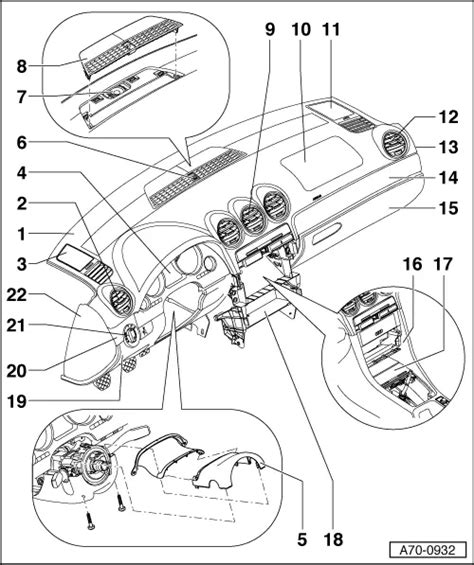 8
7
6
4
2
1
3
22
21
20
19
9
10
11
12
13
14
15
16
17
5
18
A70-0932